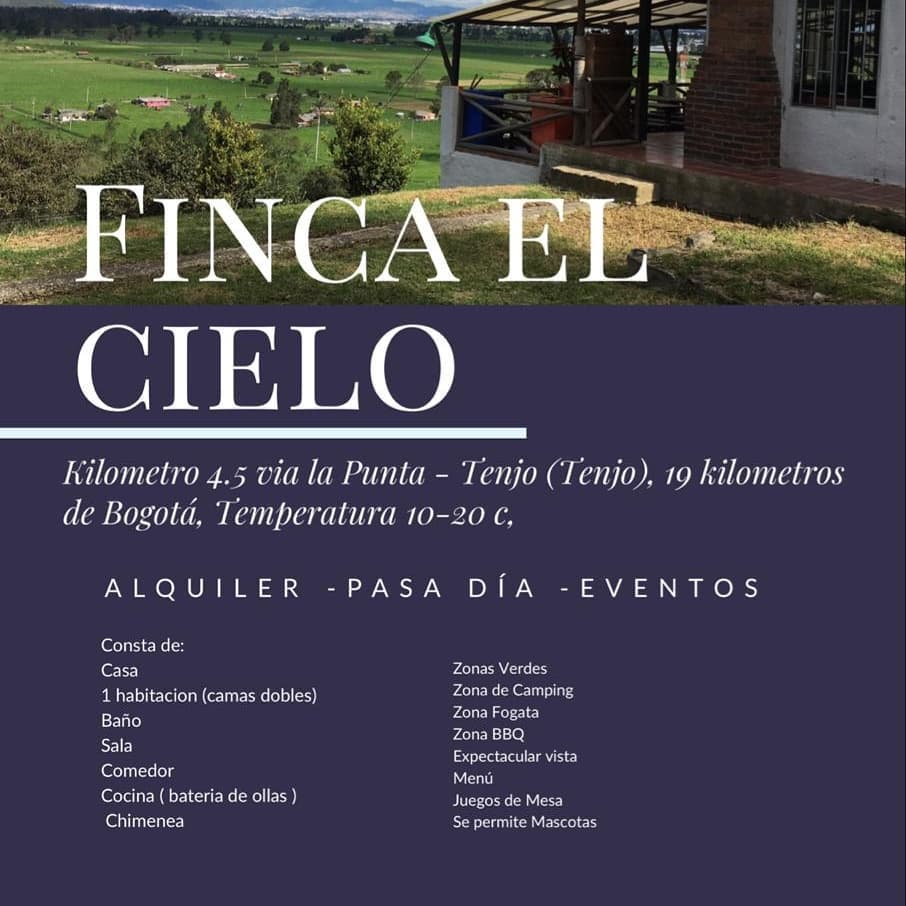 FINCA EL CIELO

Kilometro 4.5 via la Punta - Tenjo (Tenjo), 19 kilometros de Bogotá, Temperatura 10-20 c,

ALQUILER -PASA DÍA -EVENTOS

Consta de:
Casa
1 habitacion (camas dobles)
Baño
Sala
Comedor
Cocina ( bateria de ollas )
Chimenea

Zonas Verdes
Zona de Camping
Zona Fogata
Zona BBQ
Expectacular vista
Menú
Juegos de Mesa
Se permite Mascotas